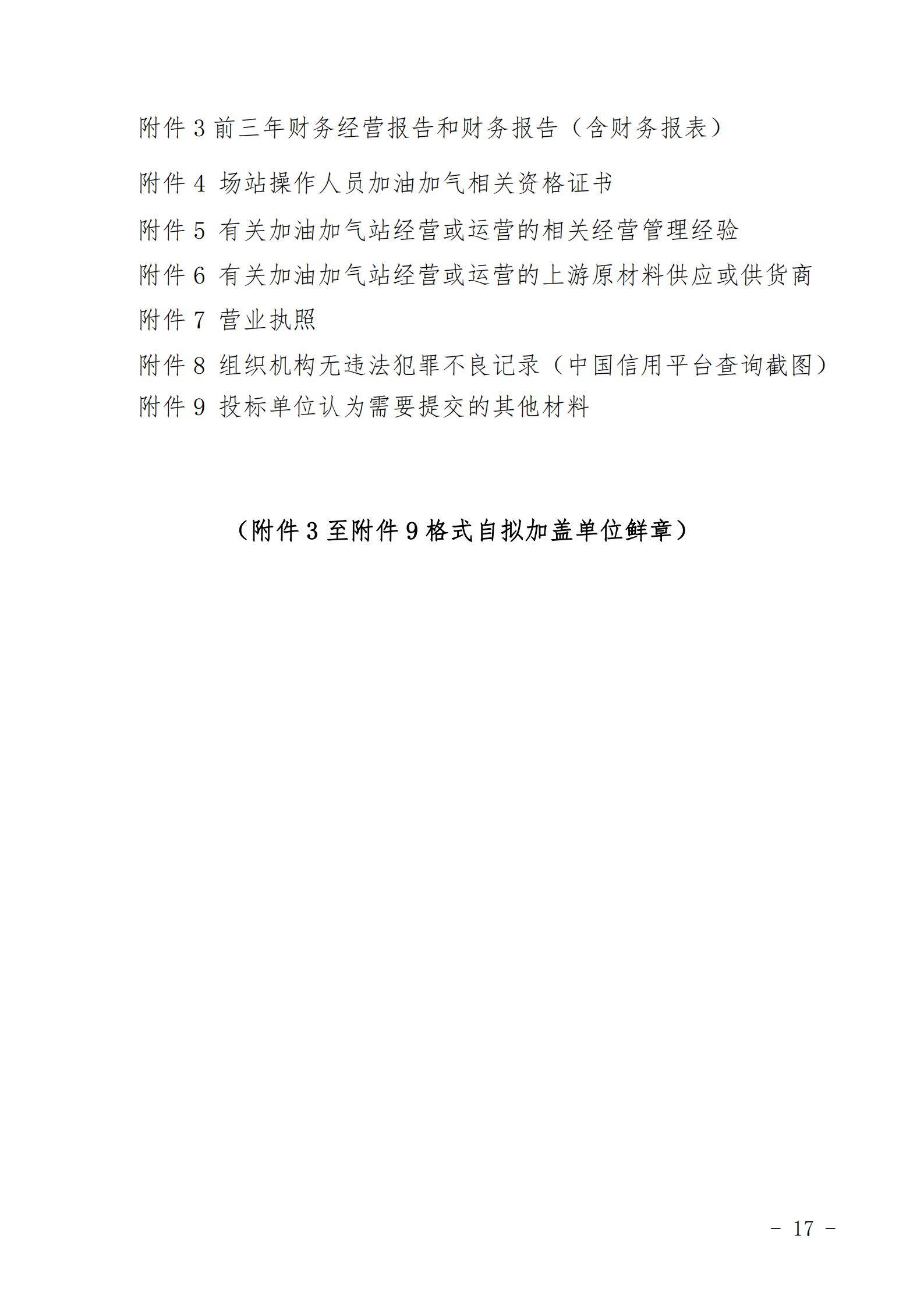 附件 3 前三年财务经营报告和财务报告（含财务报表）

附件 4 场站操作人员加油加气相关资格证书

附件 5 有关加油加气站经营或运营的相关经营管理经验

附件 6 有关加油加气站经营或运营的上游原材料供应或供货商

附件 7 营业执照

附件 8 组织机构无违法犯罪不良记录（中国信用平台查询截图）

附件 9 投标单位认为需要提交的其他材料

（附件 3 至附件 9 格式自拟加盖单位鲜章）

- 17 -